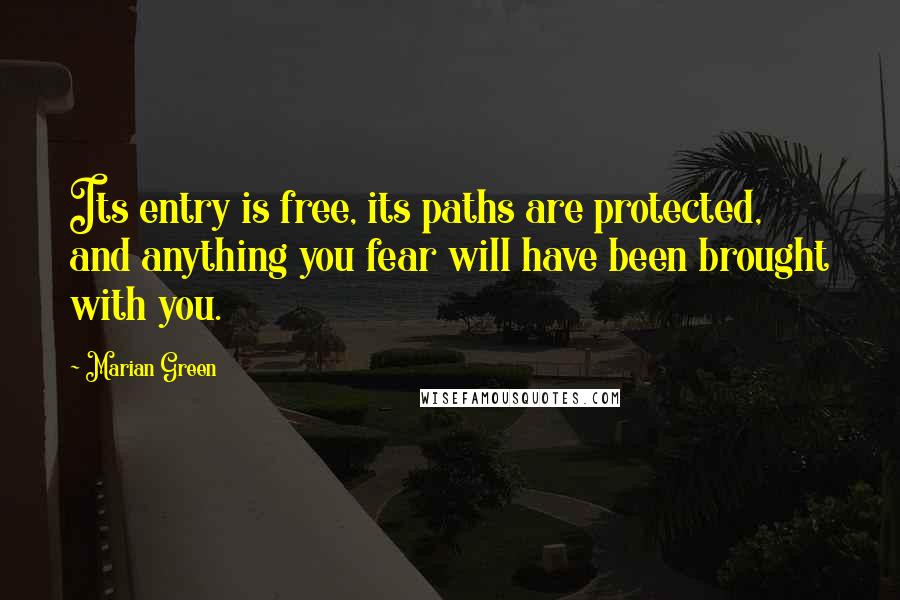 Its entry is free, its paths are protected, and anything you fear will have been brought with you.

~ Marian Green

WISEFAMOUSQUOTES.COM